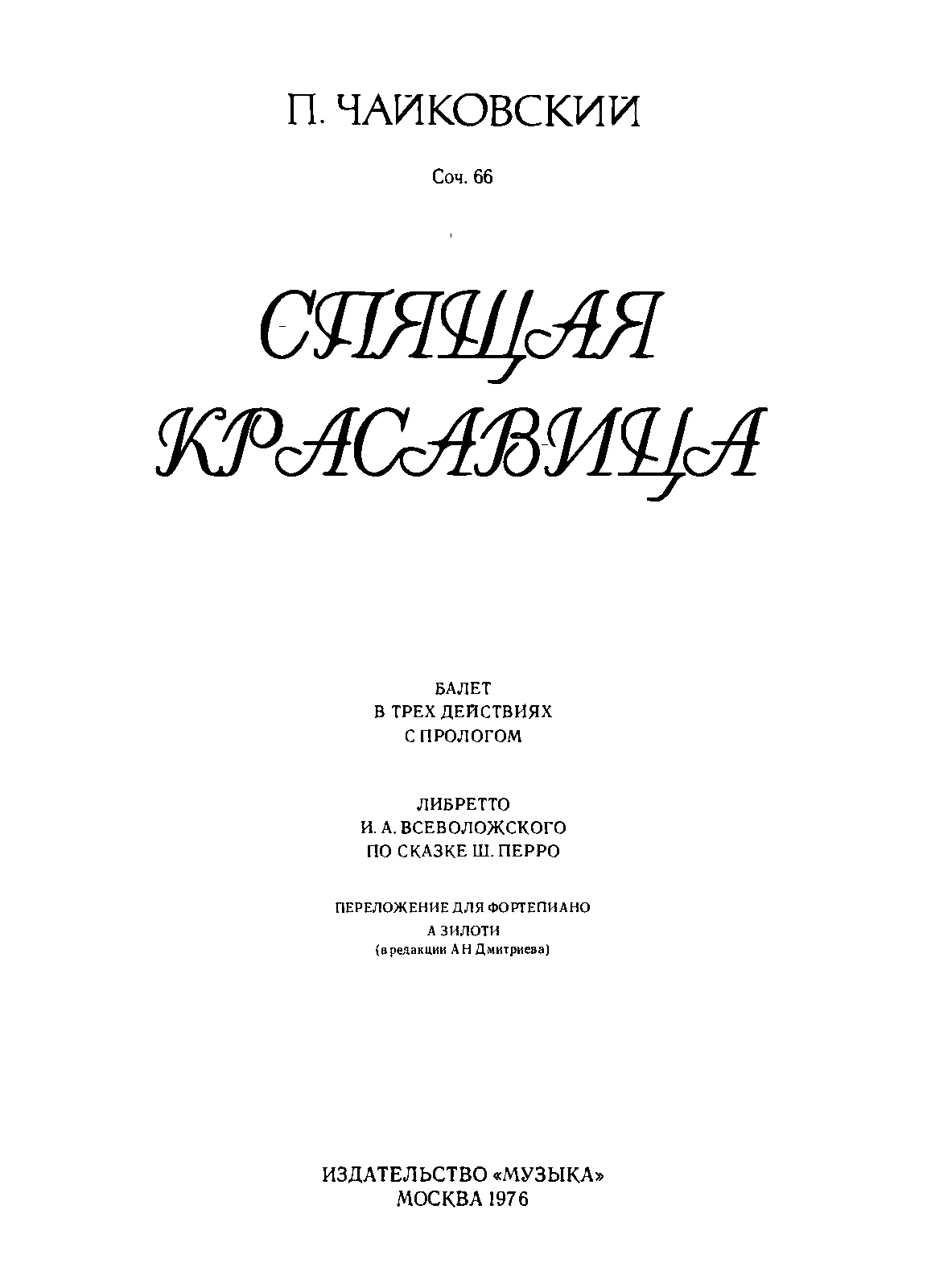 П. ЧАЙКОВСКИЙ

Соч. 66

СПЯЩАЯ
КРАСАВИЦА

БАЛЕТ
В ТРЕХ ДЕЙСТВИЯХ
С ПРОЛОГОМ

ЛИБРЕТТО
И. А. ВСЕВОЛОЖСКОГО
ПО СКАЗКЕ Ш. ПЕРРО

ПЕРЕЛОЖЕНИЕ ДЛЯ ФОРТЕПИАНО
А ЗИЛОТИ
(в редакции А Н Дмитриева)

ИЗДАТЕЛЬСТВО «МУЗЫКА»
МОСКВА 1976